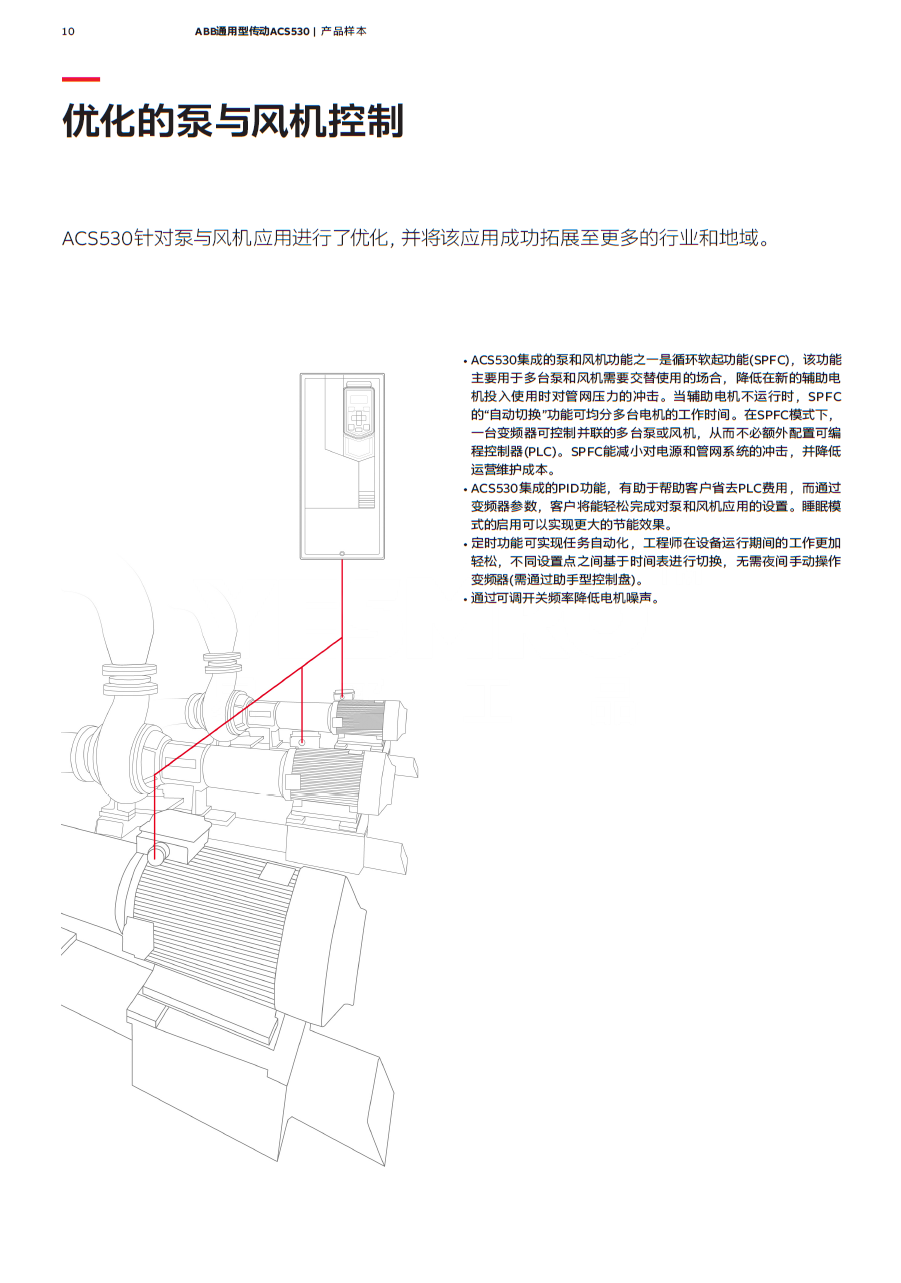 10 ABB通用型传动ACS530 | 产品样本

优化的泵与风机控制

ACS530针对泵与风机应用进行了优化, 并将该应用成功拓展至更多的行业和地域。

• ACS530集成的泵和风机功能之一是循环软起功能(SPFC)，该功能主要用于多台泵和风机需要交替使用的场合，降低在新的辅助电机投入使用时对管网压力的冲击。当辅助电机不运行时，SPFC的“自动切换”功能可均分多台电机的工作时间。在SPFC模式下，一台变频器可控制并联的多台泵或风机，从而不必额外配置可编程控制器(PLC)。SPFC能减小对电源和管网系统的冲击，并降低运营维护成本。
• ACS530集成的PID功能，有助于帮助客户省去PLC费用，而通过变频器参数，客户将能轻松完成对泵和风机应用的设置。睡眠模式的启用可以实现更大的节能效果。
• 定时功能可实现任务自动化，工程师在设备运行期间的工作更加轻松，不同设置点之间基于时间表进行切换，无需夜间手动操作变频器(需通过助手型控制盘)。
• 通过可调开关频率降低电机噪声。